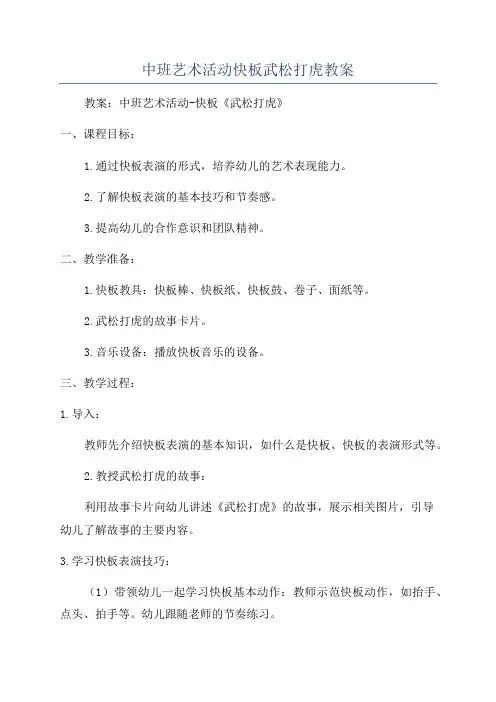 中班艺术活动快板武松打虎教案

教案：中班艺术活动-快板《武松打虎》

一、课程目标：

1.通过快板表演的形式，培养幼儿的艺术表现能力。

2.了解快板表演的基本技巧和节奏感。

3.提高幼儿的合作意识和团队精神。

二、教学准备：

1.快板教具：快板棒、快板纸、快板鼓、卷子、面纸等。

2.武松打虎的故事卡片。

3.音乐设备：播放快板音乐的设备。

三、教学过程：

1.导入：

教师先介绍快板表演的基本知识，如什么是快板、快板的表演形式等。

2.教授武松打虎的故事：

利用故事卡片向幼儿讲述《武松打虎》的故事，展示相关图片，引导幼儿了解故事的主要内容。

3.学习快板表演技巧：

（1）带领幼儿一起学习快板基本动作：教师示范快板动作，如抬手、点头、拍手等。幼儿跟随老师的节奏练习。